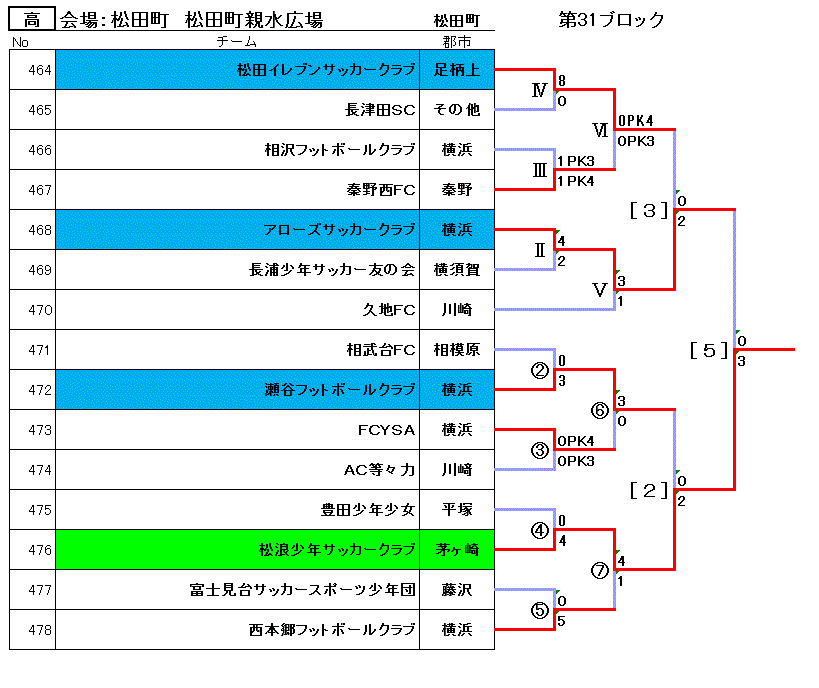 高 会場：松田町 松田町親水広場 松田町 第31ブロック

| No | チーム | 郡市 |
|---|---|---|
| 464 | 松田イレブンサッカークラブ | 足柄上 |
| 465 | 長津田SC | その他 |
| 466 | 相沢フットボールクラブ | 横浜 |
| 467 | 秦野西FC | 秦野 |
| 468 | アローズサッカークラブ | 横浜 |
| 469 | 長浦少年サッカー友の会 | 横須賀 |
| 470 | 久地FC | 川崎 |
| 471 | 相武台FC | 相模原 |
| 472 | 瀬谷フットボールクラブ | 横浜 |
| 473 | FCYSA | 横浜 |
| 474 | AC等々力 | 川崎 |
| 475 | 豊田少年少女 | 平塚 |
| 476 | 松浪少年サッカークラブ | 茅ヶ崎 |
| 477 | 富士見台サッカースポーツ少年団 | 藤沢 |
| 478 | 西本郷フットボールクラブ | 横浜 |

Ⅳ 8 0
Ⅲ 1PK3 1PK4
Ⅵ 0PK4 0PK3
Ⅱ 4 2
Ⅴ 3 1
[3] 0 2
② 0 3
③ 0PK4 0PK3
⑥ 3 0
④ 0 4
⑤ 0 5
⑦ 4 1
[2] 0 2
[5] 0 3